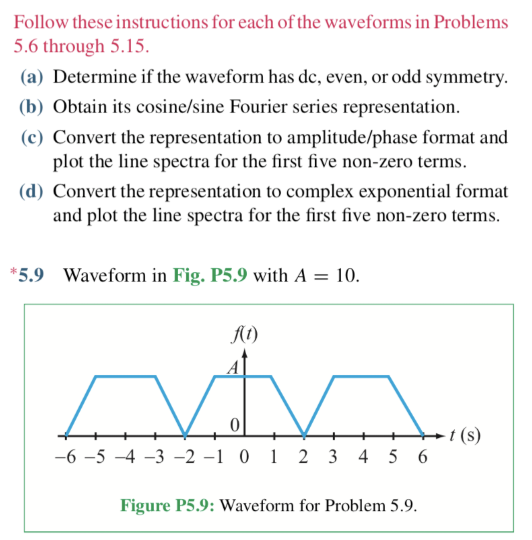 Follow these instructions for each of the waveforms in Problems 5.6 through 5.15.

(a) Determine if the waveform has dc, even, or odd symmetry.

(b) Obtain its cosine/sine Fourier series representation.

(c) Convert the representation to amplitude/phase format and plot the line spectra for the first five non-zero terms.

(d) Convert the representation to complex exponential format and plot the line spectra for the first five non-zero terms.

*5.9 Waveform in Fig. P5.9 with $A = 10$.

$f(t)$

$A$

0

$t$ (s)

−6 −5 −4 −3 −2 −1 0 1 2 3 4 5 6

Figure P5.9: Waveform for Problem 5.9.